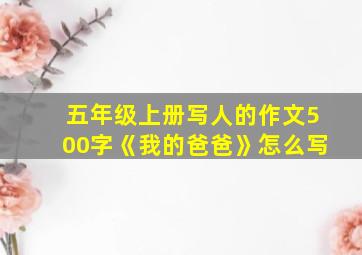 五年级上册写人的作文500字《我的爸爸》怎么写